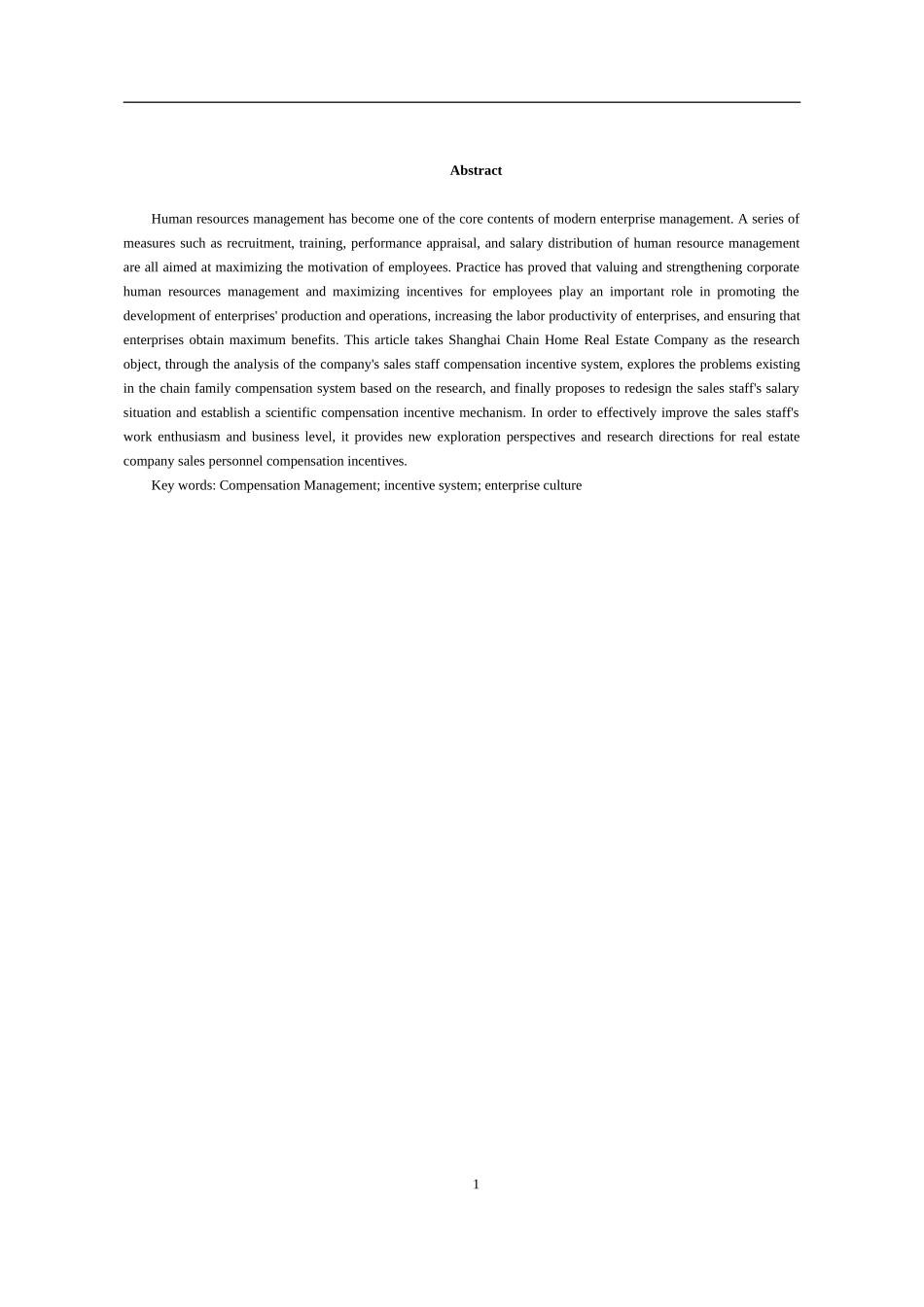 Abstract

Human resources management has become one of the core contents of modern enterprise management. A series of measures such as recruitment, training, performance appraisal, and salary distribution of human resource management are all aimed at maximizing the motivation of employees. Practice has proved that valuing and strengthening corporate human resources management and maximizing incentives for employees play an important role in promoting the development of enterprises' production and operations, increasing the labor productivity of enterprises, and ensuring that enterprises obtain maximum benefits. This article takes Shanghai Chain Home Real Estate Company as the research object, through the analysis of the company's sales staff compensation incentive system, explores the problems existing in the chain family compensation system based on the research, and finally proposes to redesign the sales staff's salary situation and establish a scientific compensation incentive mechanism. In order to effectively improve the sales staff's work enthusiasm and business level, it provides new exploration perspectives and research directions for real estate company sales personnel compensation incentives.

Key words: Compensation Management; incentive system; enterprise culture

1